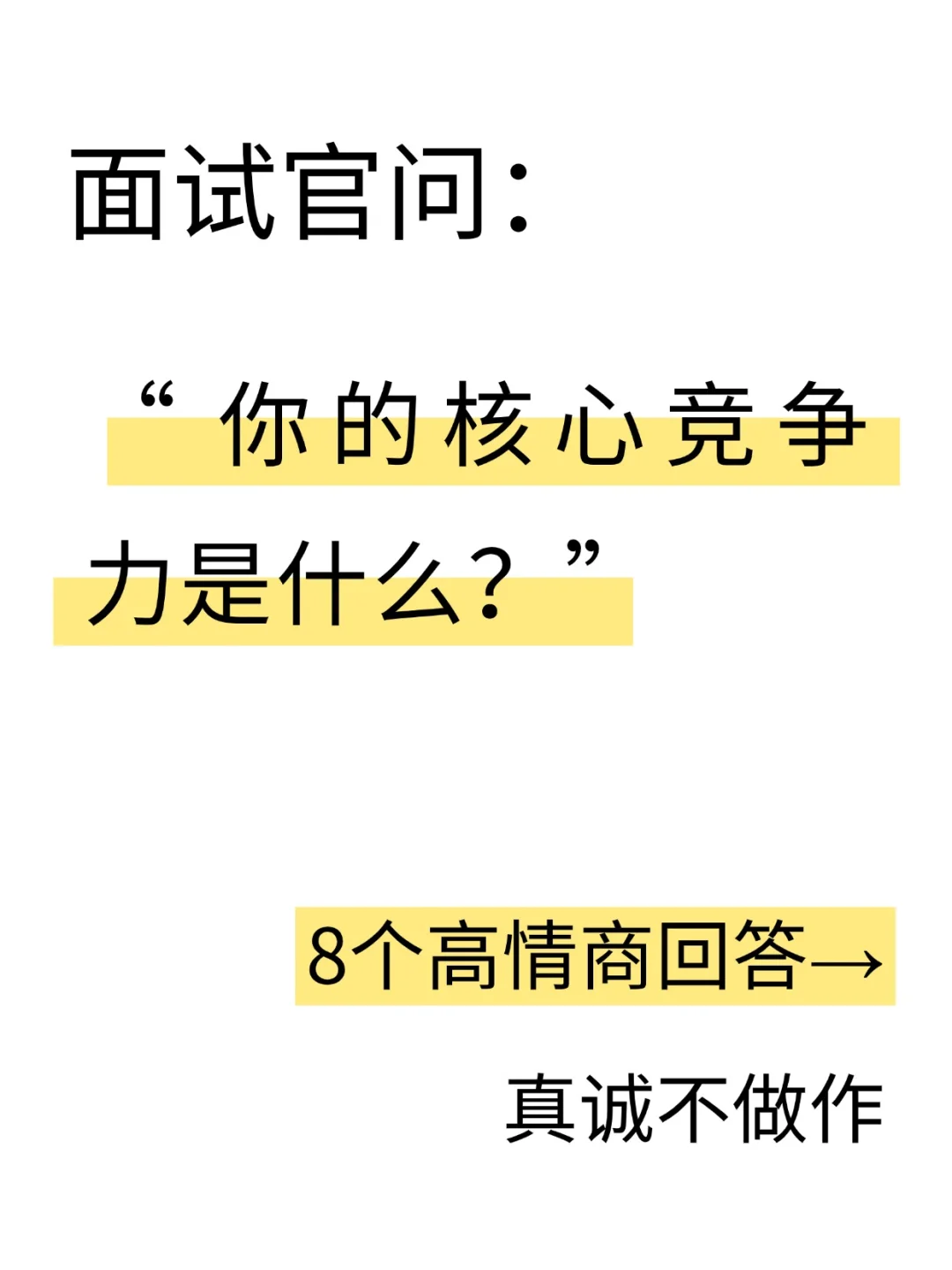 面试官问：

“你的核心竞争力是什么？”

8个高情商回答→

真诚不做作